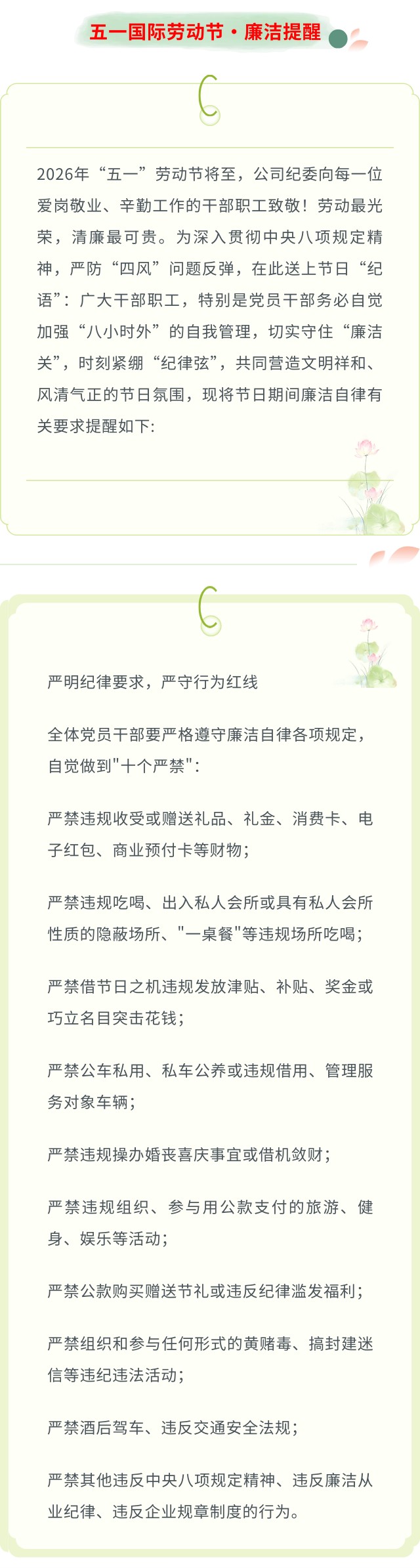 五一国际劳动节·廉洁提醒

2026年“五一”劳动节将至，公司纪委向每一位爱岗敬业、辛勤工作的干部职工致敬！劳动最光荣，清廉最可贵。为深入贯彻中央八项规定精神，严防“四风”问题反弹，在此送上节日“纪语”：广大干部职工，特别是党员干部务必自觉加强“八小时外”的自我管理，切实守住“廉洁关”，时刻紧绷“纪律弦”，共同营造文明祥和、风清气正的节日氛围，现将节日期间廉洁自律有关要求提醒如下:

严明纪律要求，严守行为红线

全体党员干部要严格遵守廉洁自律各项规定，自觉做到"十个严禁":

严禁违规收受或赠送礼品、礼金、消费卡、电子红包、商业预付卡等财物;

严禁违规吃喝、出入私人会所或具有私人会所性质的隐蔽场所、"一桌餐"等违规场所吃喝;

严禁借节日之机违规发放津贴、补贴、奖金或巧立名目突击花钱;

严禁公车私用、私车公养或违规借用、管理服务对象车辆;

严禁违规操办婚丧喜庆事宜或借机敛财;

严禁违规组织、参与用公款支付的旅游、健身、娱乐等活动;

严禁公款购买赠送节礼或违反纪律滥发福利;

严禁组织和参与任何形式的黄赌毒、搞封建迷信等违纪违法活动;

严禁酒后驾车、违反交通安全法规;

严禁其他违反中央八项规定精神、违反廉洁从业纪律、违反企业规章制度的行为。